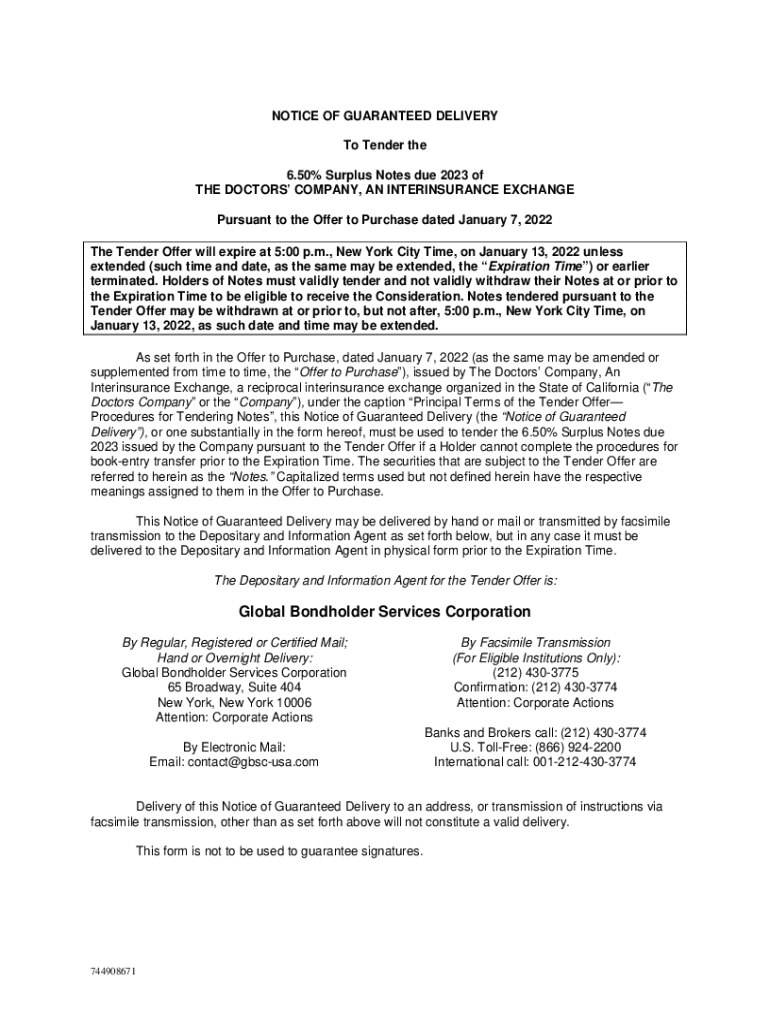 NOTICE OF GUARANTEED DELIVERY

To Tender the

6.50% Surplus Notes due 2023 of
THE DOCTORS' COMPANY, AN INTERINSURANCE EXCHANGE

Pursuant to the Offer to Purchase dated January 7, 2022

The Tender Offer will expire at 5:00 p.m., New York City Time, on January 13, 2022 unless extended (such time and date, as the same may be extended, the "Expiration Time") or earlier terminated. Holders of Notes must validly tender and not validly withdraw their Notes at or prior to the Expiration Time to be eligible to receive the Consideration. Notes tendered pursuant to the Tender Offer may be withdrawn at or prior to, but not after, 5:00 p.m., New York City Time, on January 13, 2022, as such date and time may be extended.

As set forth in the Offer to Purchase, dated January 7, 2022 (as the same may be amended or supplemented from time to time, the "Offer to Purchase"), issued by The Doctors' Company, An Interinsurance Exchange, a reciprocal interinsurance exchange organized in the State of California ("The Doctors Company" or the "Company"), under the caption "Principal Terms of the Tender Offer—Procedures for Tendering Notes", this Notice of Guaranteed Delivery (the "Notice of Guaranteed Delivery"), or one substantially in the form hereof, must be used to tender the 6.50% Surplus Notes due 2023 issued by the Company pursuant to the Tender Offer if a Holder cannot complete the procedures for book-entry transfer prior to the Expiration Time. The securities that are subject to the Tender Offer are referred to herein as the "Notes." Capitalized terms used but not defined herein have the respective meanings assigned to them in the Offer to Purchase.

This Notice of Guaranteed Delivery may be delivered by hand or mail or transmitted by facsimile transmission to the Depositary and Information Agent as set forth below, but in any case it must be delivered to the Depositary and Information Agent in physical form prior to the Expiration Time.

The Depositary and Information Agent for the Tender Offer is:

Global Bondholder Services Corporation

By Regular, Registered or Certified Mail;
Hand or Overnight Delivery:
Global Bondholder Services Corporation
65 Broadway, Suite 404
New York, New York 10006
Attention: Corporate Actions

By Electronic Mail:
Email: contact@gbsc-usa.com

By Facsimile Transmission
(For Eligible Institutions Only):
(212) 430-3775
Confirmation: (212) 430-3774
Attention: Corporate Actions

Banks and Brokers call: (212) 430-3774
U.S. Toll-Free: (866) 924-2200
International call: 001-212-430-3774

Delivery of this Notice of Guaranteed Delivery to an address, or transmission of instructions via facsimile transmission, other than as set forth above will not constitute a valid delivery.

This form is not to be used to guarantee signatures.

744908671